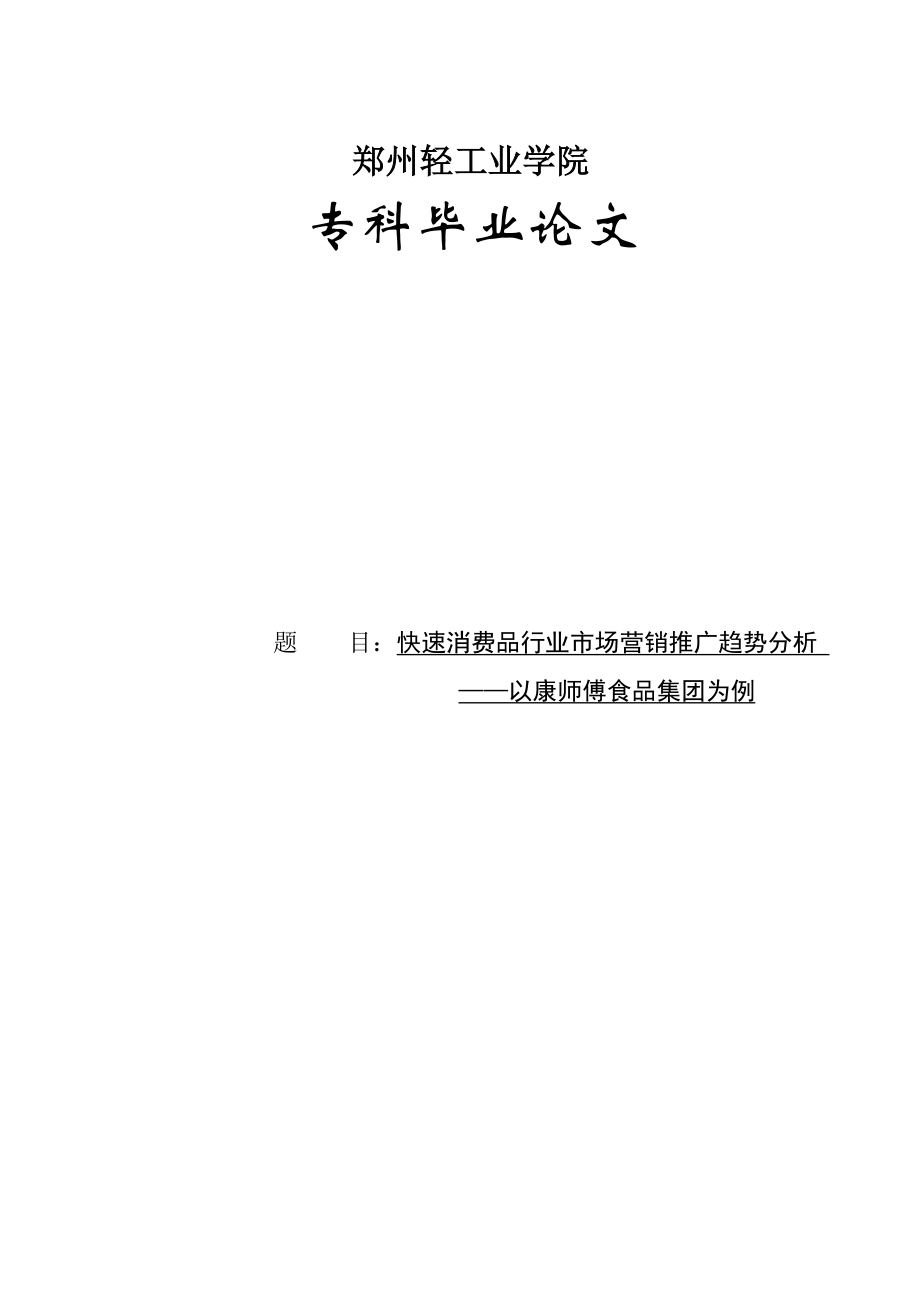 郑州轻工业学院

专科毕业论文

题　　目：快速消费品行业市场营销推广趋势分析
——以康师傅食品集团为例